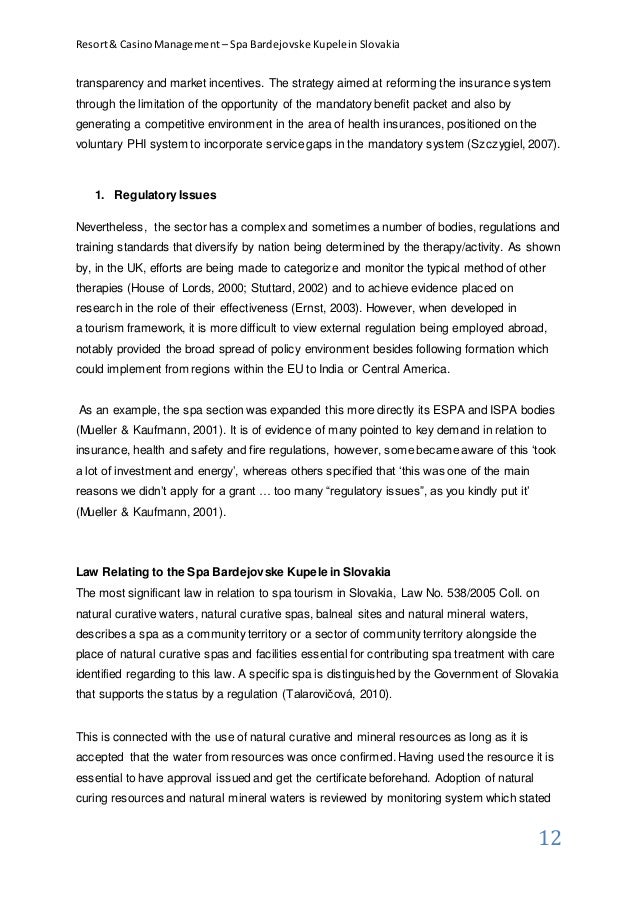 Resort & Casino Management – Spa Bardejovske Kupele in Slovakia

transparency and market incentives. The strategy aimed at reforming the insurance system through the limitation of the opportunity of the mandatory benefit packet and also by generating a competitive environment in the area of health insurances, positioned on the voluntary PHI system to incorporate service gaps in the mandatory system (Szczygiel, 2007).

1. Regulatory Issues

Nevertheless, the sector has a complex and sometimes a number of bodies, regulations and training standards that diversify by nation being determined by the therapy/activity. As shown by, in the UK, efforts are being made to categorize and monitor the typical method of other therapies (House of Lords, 2000; Stuttard, 2002) and to achieve evidence placed on research in the role of their effectiveness (Ernst, 2003). However, when developed in a tourism framework, it is more difficult to view external regulation being employed abroad, notably provided the broad spread of policy environment besides following formation which could implement from regions within the EU to India or Central America.

As an example, the spa section was expanded this more directly its ESPA and ISPA bodies (Mueller & Kaufmann, 2001). It is of evidence of many pointed to key demand in relation to insurance, health and safety and fire regulations, however, some became aware of this 'took a lot of investment and energy', whereas others specified that 'this was one of the main reasons we didn't apply for a grant … too many "regulatory issues", as you kindly put it' (Mueller & Kaufmann, 2001).

Law Relating to the Spa Bardejovske Kupele in Slovakia
The most significant law in relation to spa tourism in Slovakia, Law No. 538/2005 Coll. on natural curative waters, natural curative spas, balneal sites and natural mineral waters, describes a spa as a community territory or a sector of community territory alongside the place of natural curative spas and facilities essential for contributing spa treatment with care identified regarding to this law. A specific spa is distinguished by the Government of Slovakia that supports the status by a regulation (Talarovičová, 2010).

This is connected with the use of natural curative and mineral resources as long as it is accepted that the water from resources was once confirmed. Having used the resource it is essential to have approval issued and get the certificate beforehand. Adoption of natural curing resources and natural mineral waters is reviewed by monitoring system which stated

12